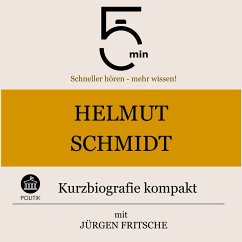 5 min

Schneller hören - mehr wissen!

HELMUT SCHMIDT

POLITIK

Kurzbiografie kompakt

mit
JÜRGEN FRITSCHE